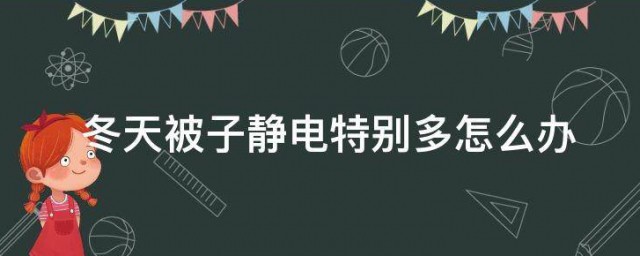 冬天被子静电特别多怎么办